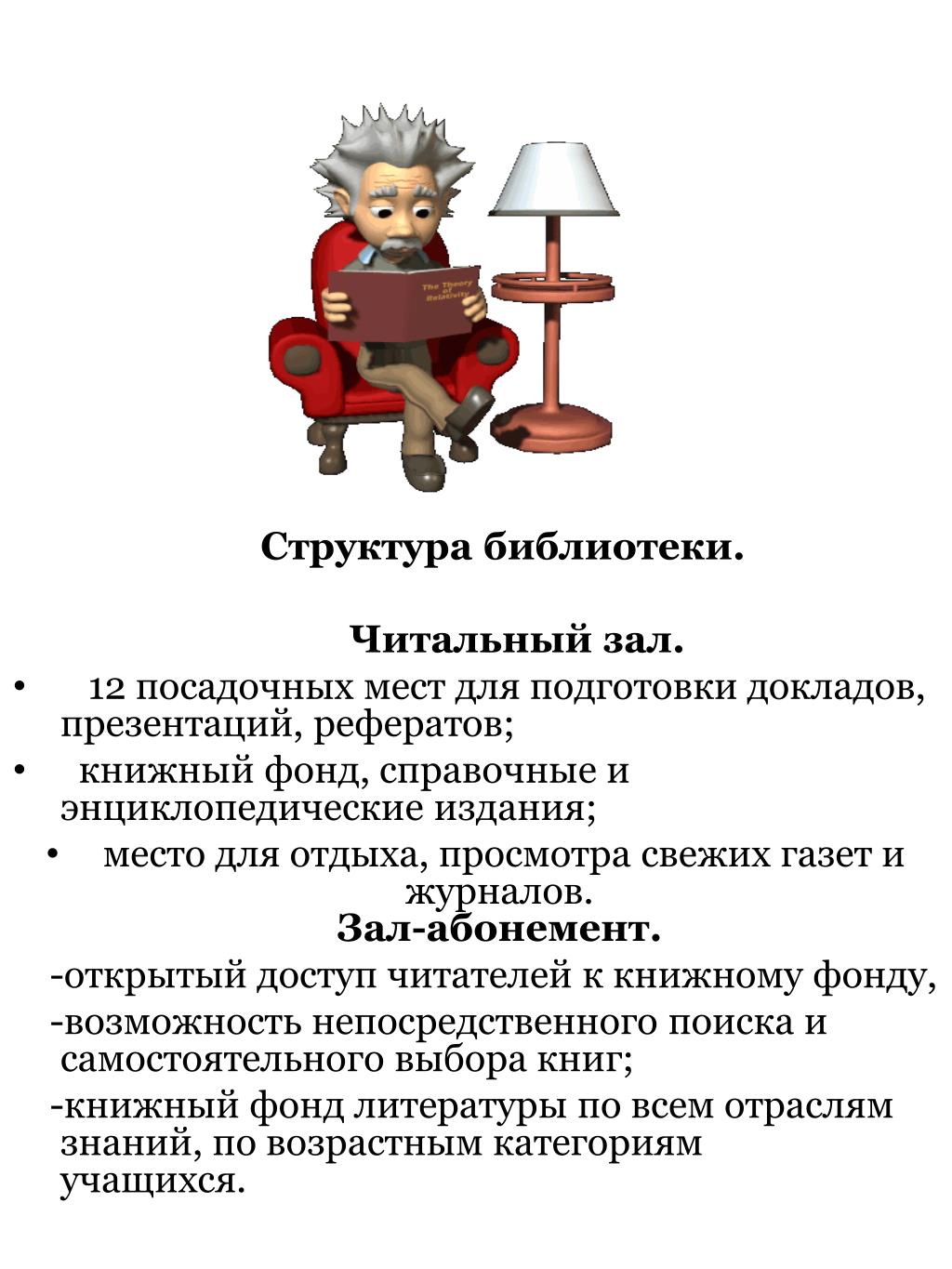 The Theory of Relativity

Структура библиотеки.

Читальный зал.

• 12 посадочных мест для подготовки докладов, презентаций, рефератов;
• книжный фонд, справочные и энциклопедические издания;
• место для отдыха, просмотра свежих газет и журналов.

Зал-абонемент.

-открытый доступ читателей к книжному фонду,
-возможность непосредственного поиска и самостоятельного выбора книг;
-книжный фонд литературы по всем отраслям знаний, по возрастным категориям учащихся.